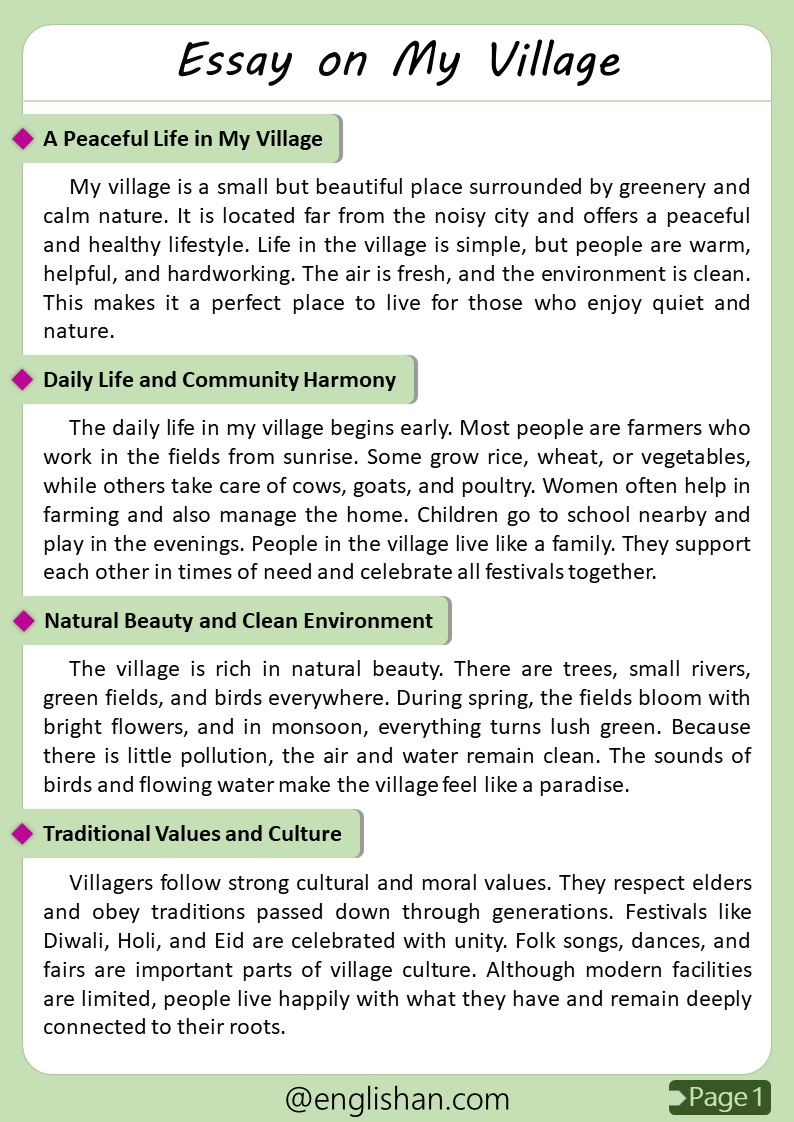 Essay on My Village

A Peaceful Life in My Village

My village is a small but beautiful place surrounded by greenery and calm nature. It is located far from the noisy city and offers a peaceful and healthy lifestyle. Life in the village is simple, but people are warm, helpful, and hardworking. The air is fresh, and the environment is clean. This makes it a perfect place to live for those who enjoy quiet and nature.

Daily Life and Community Harmony

The daily life in my village begins early. Most people are farmers who work in the fields from sunrise. Some grow rice, wheat, or vegetables, while others take care of cows, goats, and poultry. Women often help in farming and also manage the home. Children go to school nearby and play in the evenings. People in the village live like a family. They support each other in times of need and celebrate all festivals together.

Natural Beauty and Clean Environment

The village is rich in natural beauty. There are trees, small rivers, green fields, and birds everywhere. During spring, the fields bloom with bright flowers, and in monsoon, everything turns lush green. Because there is little pollution, the air and water remain clean. The sounds of birds and flowing water make the village feel like a paradise.

Traditional Values and Culture

Villagers follow strong cultural and moral values. They respect elders and obey traditions passed down through generations. Festivals like Diwali, Holi, and Eid are celebrated with unity. Folk songs, dances, and fairs are important parts of village culture. Although modern facilities are limited, people live happily with what they have and remain deeply connected to their roots.

@englishan.com

Page 1